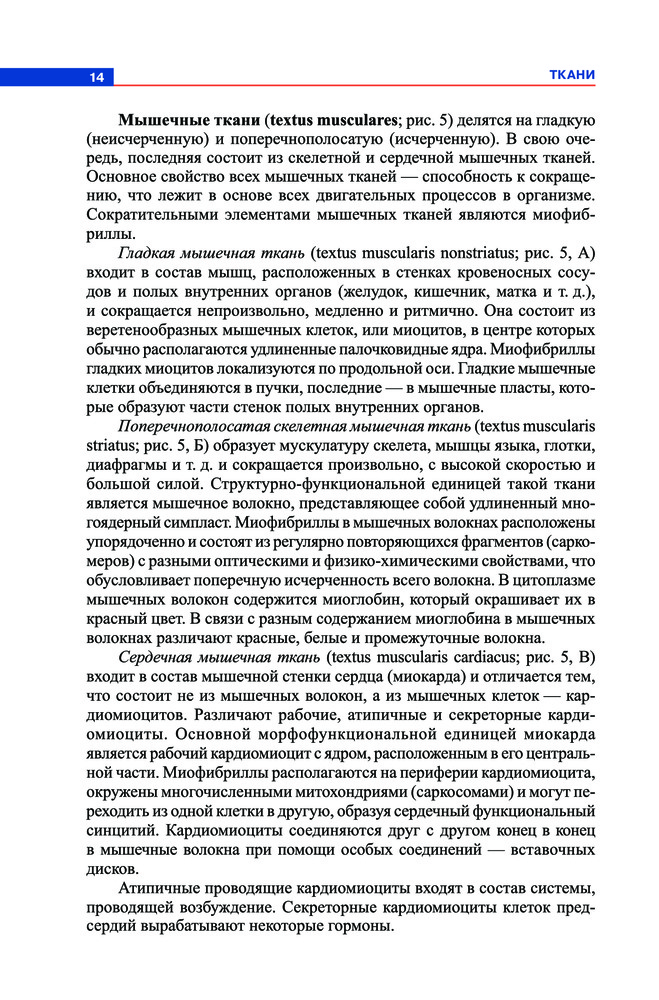 14

ТКАНИ

Мышечные ткани (textus musculares; рис. 5) делятся на гладкую (неисчерченную) и поперечнополосатую (исчерченную). В свою очередь, последняя состоит из скелетной и сердечной мышечных тканей. Основное свойство всех мышечных тканей — способность к сокращению, что лежит в основе всех двигательных процессов в организме. Сократительными элементами мышечных тканей являются миофибриллы.

Гладкая мышечная ткань (textus muscularis nonstriatus; рис. 5, А) входит в состав мышц, расположенных в стенках кровеносных сосудов и полых внутренних органов (желудок, кишечник, матка и т. д.), и сокращается непроизвольно, медленно и ритмично. Она состоит из веретенообразных мышечных клеток, или миоцитов, в центре которых обычно располагаются удлиненные палочковидные ядра. Миофибриллы гладких миоцитов локализуются по продольной оси. Гладкие мышечные клетки объединяются в пучки, последние — в мышечные пласты, которые образуют части стенок полых внутренних органов.

Поперечнополосатая скелетная мышечная ткань (textus muscularis striatus; рис. 5, Б) образует мускулатуру скелета, мышцы языка, глотки, диафрагмы и т. д. и сокращается произвольно, с высокой скоростью и большой силой. Структурно-функциональной единицей такой ткани является мышечное волокно, представляющее собой удлиненный многоядерный симпласт. Миофибриллы в мышечных волокнах расположены упорядоченно и состоят из регулярно повторяющихся фрагментов (саркомеров) с разными оптическими и физико-химическими свойствами, что обусловливает поперечную исчерченность всего волокна. В цитоплазме мышечных волокон содержится миоглобин, который окрашивает их в красный цвет. В связи с разным содержанием миоглобина в мышечных волокнах различают красные, белые и промежуточные волокна.

Сердечная мышечная ткань (textus muscularis cardiacus; рис. 5, В) входит в состав мышечной стенки сердца (миокарда) и отличается тем, что состоит не из мышечных волокон, а из мышечных клеток — кардиомиоцитов. Различают рабочие, атипичные и секреторные кардиомиоциты. Основной морфофункциональной единицей миокарда является рабочий кардиомиоцит с ядром, расположенным в его центральной части. Миофибриллы располагаются на периферии кардиомиоцита, окружены многочисленными митохондриями (саркосомами) и могут переходить из одной клетки в другую, образуя сердечный функциональный синцитий. Кардиомиоциты соединяются друг с другом конец в конец в мышечные волокна при помощи особых соединений — вставочных дисков.

Атипичные проводящие кардиомиоциты входят в состав системы, проводящей возбуждение. Секреторные кардиомиоциты клеток предсердий вырабатывают некоторые гормоны.